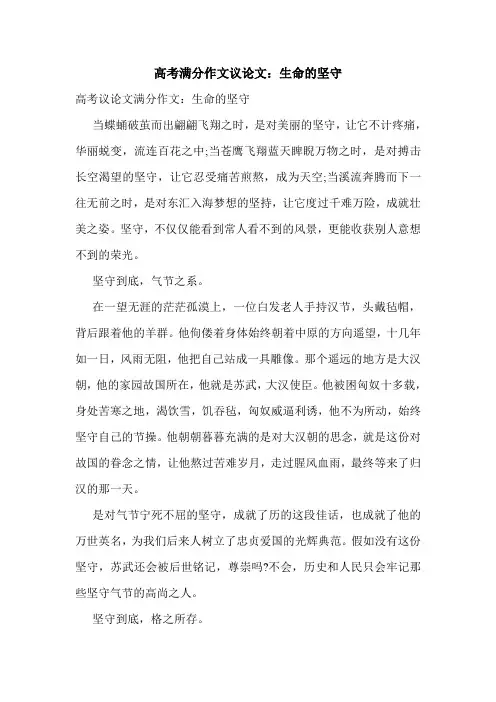 高考满分作文议论文：生命的坚守

高考议论文满分作文：生命的坚守

当蝶蛹破茧而出翩翩飞翔之时，是对美丽的坚守，让它不计疼痛，华丽蜕变，流连百花之中;当苍鹰飞翔蓝天睥睨万物之时，是对搏击长空渴望的坚守，让它忍受痛苦煎熬，成为天空;当溪流奔腾而下一往无前之时，是对东汇入海梦想的坚持，让它度过千难万险，成就壮美之姿。坚守，不仅仅能看到常人看不到的风景，更能收获别人意想不到的荣光。

坚守到底，气节之系。

在一望无涯的茫茫孤漠上，一位白发老人手持汉节，头戴毡帽，背后跟着他的羊群。他佝偻着身体始终朝着中原的方向遥望，十几年如一日，风雨无阻，他把自己站成一具雕像。那个遥远的地方是大汉朝，他的家园故国所在，他就是苏武，大汉使臣。他被困匈奴十多载，身处苦寒之地，渴饮雪，饥吞毡，匈奴威逼利诱，他不为所动，始终坚守自己的节操。他朝朝暮暮充满的是对大汉朝的思念，就是这份对故国的眷念之情，让他熬过苦难岁月，走过腥风血雨，最终等来了归汉的那一天。

是对气节宁死不屈的坚守，成就了历的这段佳话，也成就了他的万世英名，为我们后来人树立了忠贞爱国的光辉典范。假如没有这份坚守，苏武还会被后世铭记，尊崇吗?不会，历史和人民只会牢记那些坚守气节的高尚之人。

坚守到底，格之所存。